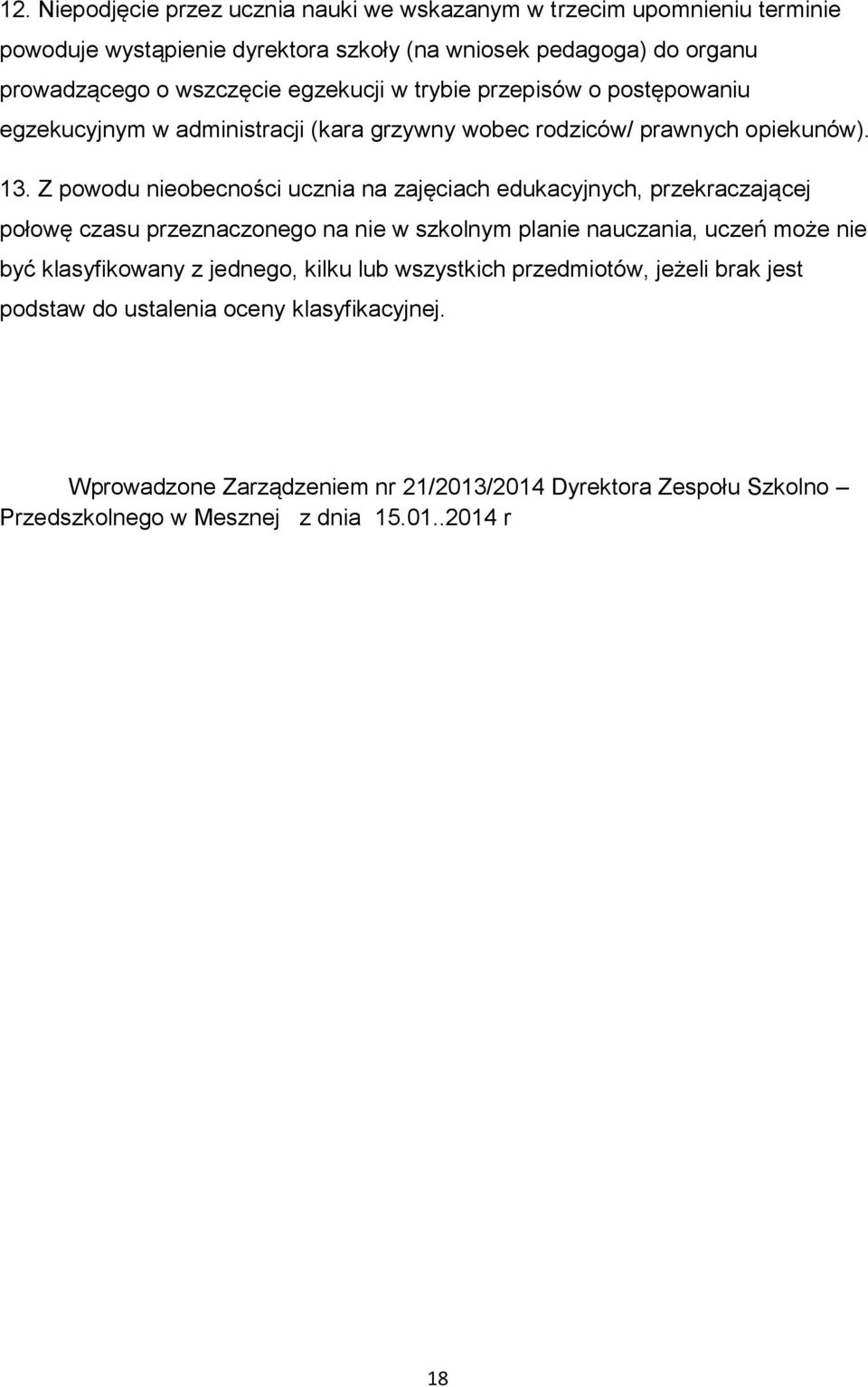 12. Niepodjęcie przez ucznia nauki we wskazanym w trzecim upomnieniu terminie powoduje wystąpienie dyrektora szkoły (na wniosek pedagoga) do organu prowadzącego o wszczęcie egzekucji w trybie przepisów o postępowaniu egzekucyjnym w administracji (kara grzywny wobec rodziców/ prawnych opiekunów).

13. Z powodu nieobecności ucznia na zajęciach edukacyjnych, przekraczającej połowę czasu przeznaczonego na nie w szkolnym planie nauczania, uczeń może nie być klasyfikowany z jednego, kilku lub wszystkich przedmiotów, jeżeli brak jest podstaw do ustalenia oceny klasyfikacyjnej.

Wprowadzone Zarządzeniem nr 21/2013/2014 Dyrektora Zespołu Szkolno – Przedszkolnego w Mesznej z dnia 15.01..2014 r

18